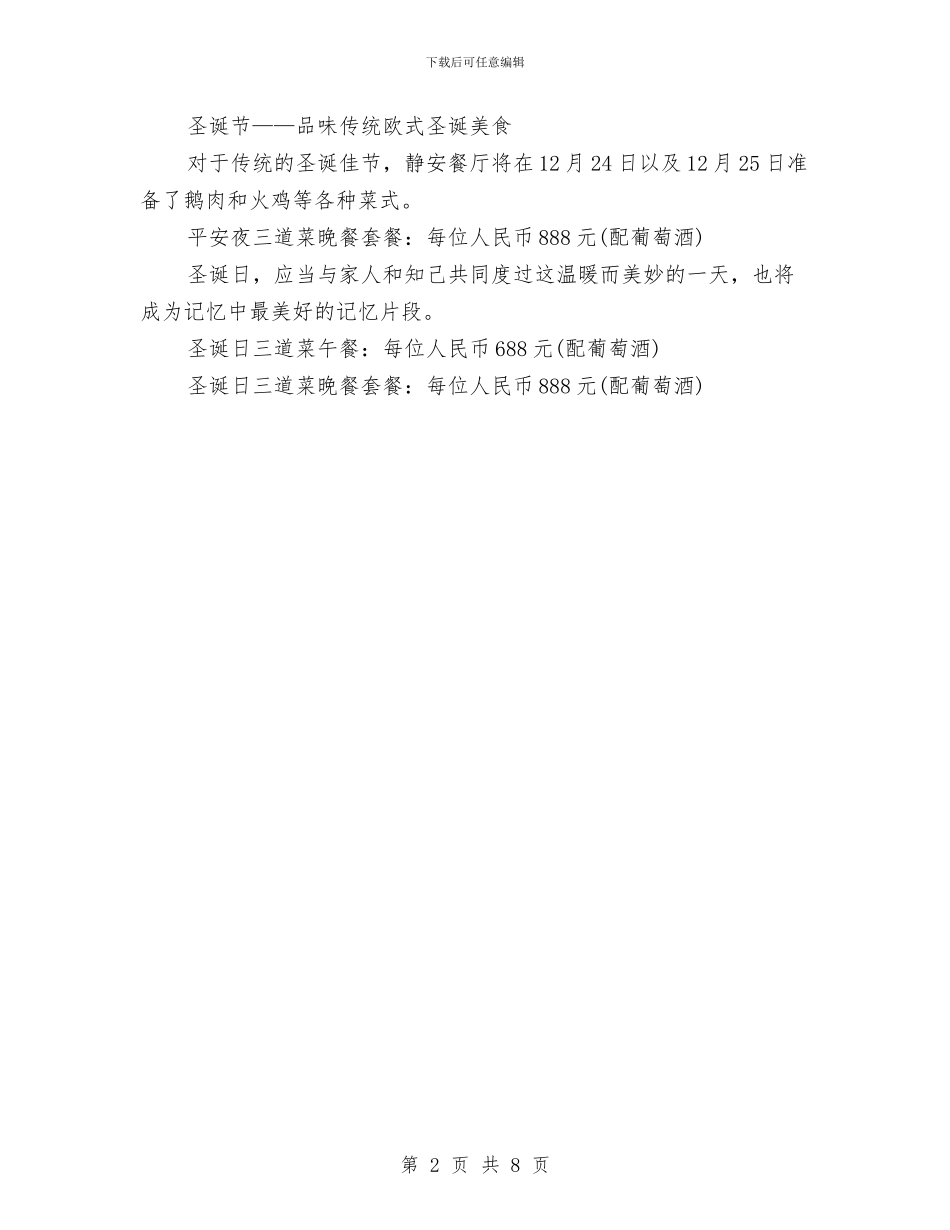 下载后可任意编辑

圣诞节——品味传统欧式圣诞美食

对于传统的圣诞佳节，静安餐厅将在12月24日以及12月25日准备了鹅肉和火鸡等各种菜式。

平安夜三道菜晚餐套餐：每位人民币888元(配葡萄酒)

圣诞日，应当与家人和知己共同度过这温暖而美妙的一天，也将成为记忆中最美好的记忆片段。

圣诞日三道菜午餐：每位人民币688元(配葡萄酒)

圣诞日三道菜晚餐套餐：每位人民币888元(配葡萄酒)

第 2 页 共 8 页